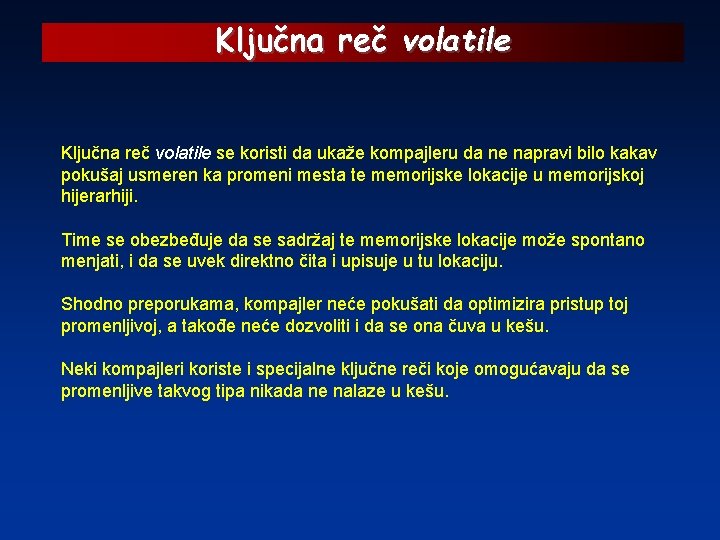 Ključna reč volatile

Ključna reč volatile se koristi da ukaže kompajleru da ne napravi bilo kakav pokušaj usmeren ka promeni mesta te memorijske lokacije u memorijskoj hijerarhiji.

Time se obezbeđuje da se sadržaj te memorijske lokacije može spontano menjati, i da se uvek direktno čita i upisuje u tu lokaciju.

Shodno preporukama, kompajler neće pokušati da optimizira pristup toj promenljivoj, a takođe neće dozvoliti i da se ona čuva u kešu.

Neki kompajleri koriste i specijalne ključne reči koje omogućavaju da se promenljive takvog tipa nikada ne nalaze u kešu.